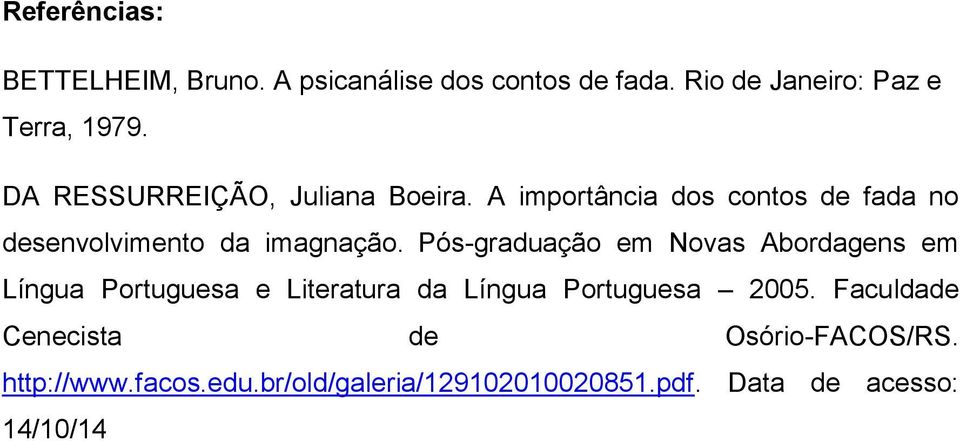 Referências:

BETTELHEIM, Bruno. A psicanálise dos contos de fada. Rio de Janeiro: Paz e Terra, 1979.

DA RESSURREIÇÃO, Juliana Boeira. A importância dos contos de fada no desenvolvimento da imagnação. Pós-graduação em Novas Abordagens em Língua Portuguesa e Literatura da Língua Portuguesa – 2005. Faculdade Cenecista de Osório-FACOS/RS. http://www.facos.edu.br/old/galeria/129102010020851.pdf. Data de acesso: 14/10/14